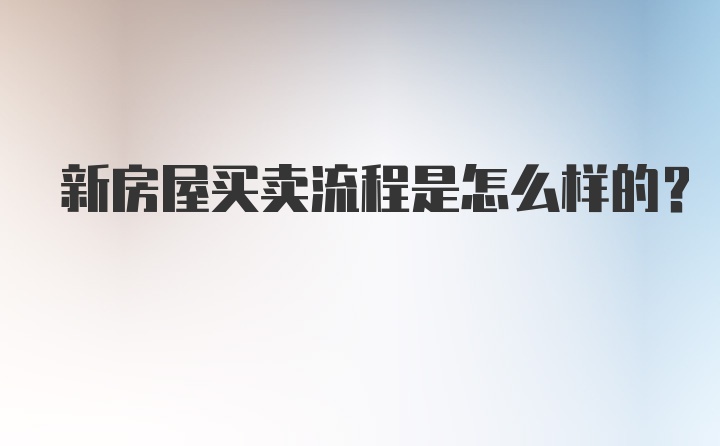 新房屋买卖流程是怎么样的？